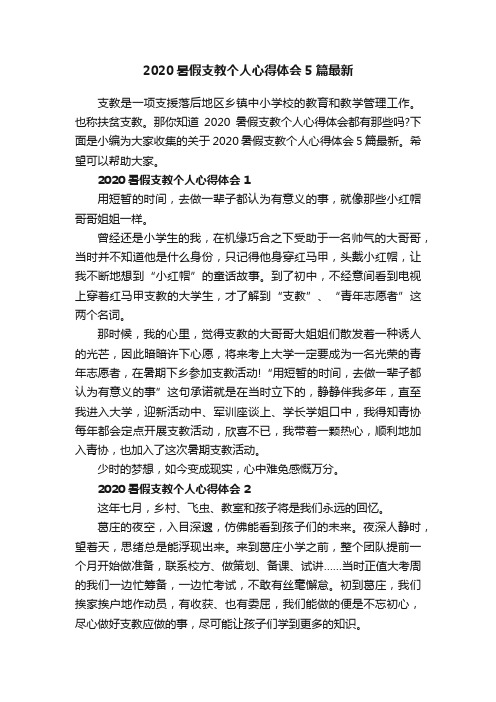 2020 暑假支教个人心得体会 5 篇最新

支教是一项支援落后地区乡镇中小学校的教育和教学管理工作。也称扶贫支教。那你知道 2020 暑假支教个人心得体会都有那些吗?下面是小编为大家收集的关于 2020 暑假支教个人心得体会 5 篇最新。希望可以帮助大家。

2020 暑假支教个人心得体会 1

用短暂的时间，去做一辈子都认为有意义的事，就像那些小红帽哥哥姐姐一样。

曾经还是小学生的我，在机缘巧合之下受助于一名帅气的大哥哥，当时并不知道他是什么身份，只记得他身穿红马甲，头戴小红帽，让我不断地想到“小红帽”的童话故事。到了初中，不经意间看到电视上穿着红马甲支教的大学生，才了解到“支教”、“青年志愿者”这两个名词。

那时候，我的心里，觉得支教的大哥哥大姐姐们散发着一种诱人的光芒，因此暗暗许下心愿，将来考上大学一定要成为一名光荣的青年志愿者，在暑期下乡参加支教活动!“用短暂的时间，去做一辈子都认为有意义的事”这句承诺就是在当时立下的，静静伴我多年，直至我进入大学，迎新活动中、军训座谈上、学长学姐口中，我得知青协每年都会定点开展支教活动，欣喜不已，我带着一颗热心，顺利地加入青协，也加入了这次暑期支教活动。

少时的梦想，如今变成现实，心中难免感慨万分。

2020 暑假支教个人心得体会 2

这年七月，乡村、飞虫、教室和孩子将是我们永远的回忆。

葛庄的夜空，入目深邃，仿佛能看到孩子们的未来。夜深人静时，望着天，思绪总是能浮现出来。来到葛庄小学之前，整个团队提前一个月开始做准备，联系校方、做策划、备课、试讲......当时正值大考周的我们一边忙筹备，一边忙考试，不敢有丝毫懈怠。初到葛庄，我们挨家挨户地作动员，有收获、也有委屈，我们能做的便是不忘初心，尽心做好支教应做的事，尽可能让孩子们学到更多的知识。